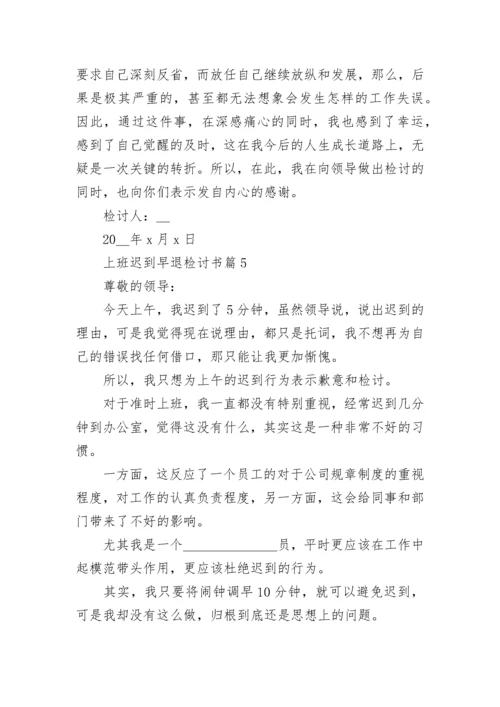 要求自己深刻反省，而放任自己继续放纵和发展，那么，后果是极其严重的，甚至都无法想象会发生怎样的工作失误。因此，通过这件事，在深感痛心的同时，我也感到了幸运，感到了自己觉醒的及时，这在我今后的人生成长道路上，无疑是一次关键的转折。所以，在此，我在向领导做出检讨的同时，也向你们表示发自内心的感谢。

检讨人：__

20__年 x 月 x 日

上班迟到早退检讨书篇 5

尊敬的领导：

今天上午，我迟到了 5 分钟，虽然领导说，说出迟到的理由，可是我觉得现在说理由，都只是托词，我不想再为自己的错误找任何借口，那只能让我更加惭愧。

所以，我只想为上午的迟到行为表示歉意和检讨。

对于准时上班，我一直都没有特别重视，经常迟到几分钟到办公室，觉得这没有什么，其实这是一种非常不好的习惯。

一方面，这反应了一个员工的对于公司规章制度的重视程度，对工作的认真负责程度，另一方面，这会给同事和部门带来了不好的影响。

尤其我是一个______________员，平时更应该在工作中起模范带头作用，更应该杜绝迟到的行为。

其实，我只要将闹钟调早 10 分钟，就可以避免迟到，可是我却没有这么做，归根到底还是思想上的问题。